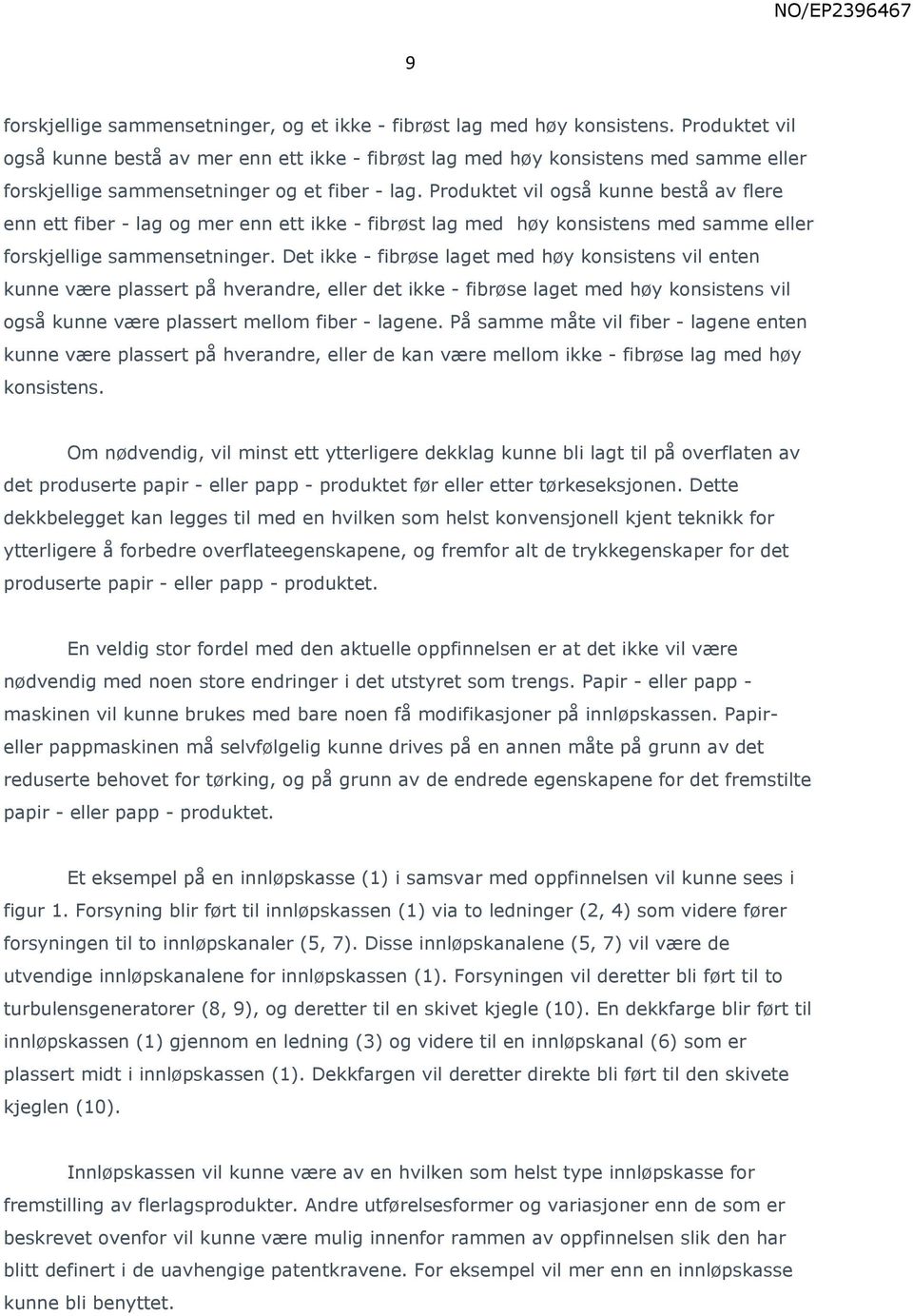 NO/EP2396467

9

forskjellige sammensetninger, og et ikke - fibrøst lag med høy konsistens. Produktet vil også kunne bestå av mer enn ett ikke - fibrøst lag med høy konsistens med samme eller forskjellige sammensetninger og et fiber - lag. Produktet vil også kunne bestå av flere enn ett fiber - lag og mer enn ett ikke - fibrøst lag med høy konsistens med samme eller forskjellige sammensetninger. Det ikke - fibrøse laget med høy konsistens vil enten kunne være plassert på hverandre, eller det ikke - fibrøse laget med høy konsistens vil også kunne være plassert mellom fiber - lagene. På samme måte vil fiber - lagene enten kunne være plassert på hverandre, eller de kan være mellom ikke - fibrøse lag med høy konsistens.

Om nødvendig, vil minst ett ytterligere dekklag kunne bli lagt til på overflaten av det produserte papir - eller papp - produktet før eller etter tørkeseksjonen. Dette dekkbelegget kan legges til med en hvilken som helst konvensjonell kjent teknikk for ytterligere å forbedre overflateegenskapene, og fremfor alt de trykkegenskaper for det produserte papir - eller papp - produktet.

En veldig stor fordel med den aktuelle oppfinnelsen er at det ikke vil være nødvendig med noen store endringer i det utstyret som trengs. Papir - eller papp - maskinen vil kunne brukes med bare noen få modifikasjoner på innløpskassen. Papir- eller pappmaskinen må selvfølgelig kunne drives på en annen måte på grunn av det reduserte behovet for tørking, og på grunn av de endrede egenskapene for det fremstilte papir - eller papp - produktet.

Et eksempel på en innløpskasse (1) i samsvar med oppfinnelsen vil kunne sees i figur 1. Forsyning blir ført til innløpskassen (1) via to ledninger (2, 4) som videre fører forsyningen til to innløpskanaler (5, 7). Disse innløpskanalene (5, 7) vil være de utvendige innløpskanalene for innløpskassen (1). Forsyningen vil deretter bli ført til to turbulensgeneratorer (8, 9), og deretter til en skivet kjegle (10). En dekkfarge blir ført til innløpskassen (1) gjennom en ledning (3) og videre til en innløpskanal (6) som er plassert midt i innløpskassen (1). Dekkfargen vil deretter direkte bli ført til den skivete kjeglen (10).

Innløpskassen vil kunne være av en hvilken som helst type innløpskasse for fremstilling av flerlagsprodukter. Andre utførelsesformer og variasjoner enn de som er beskrevet ovenfor vil kunne være mulig innenfor rammen av oppfinnelsen slik den har blitt definert i de uavhengige patentkravene. For eksempel vil mer enn en innløpskasse kunne bli benyttet.